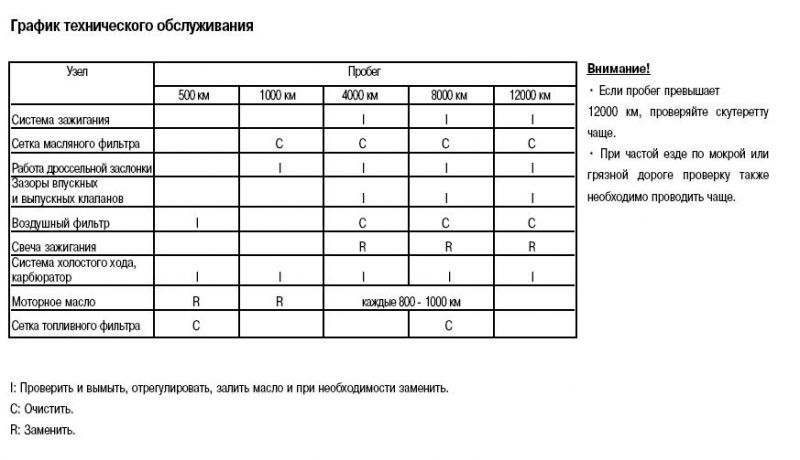 График технического обслуживания

| Узел | Пробег | | | | |
|---|---|---|---|---|---|
| | 500 км | 1000 км | 4000 км | 8000 км | 12000 км |
| Система зажигания | | | I | I | I |
| Сетка масляного фильтра | | C | C | C | C |
| Работа дроссельной заслонки | | I | I | I | I |
| Зазоры впускных и выпускных клапанов | | | I | I | I |
| Воздушный фильтр | I | | C | C | C |
| Свеча зажигания | | | R | R | R |
| Система холостого хода, карбюратор | I | I | I | I | I |
| Моторное масло | R | R | каждые 800 - 1000 км | | |
| Сетка топливного фильтра | C | | | C | |

Внимание!
• Если пробег превышает 12000 км, проверяйте скутеретту чаще.
• При частой езде по мокрой или грязной дороге проверку также необходимо проводить чаще.

I: Проверить и вымыть, отрегулировать, залить масло и при необходимости заменить.
C: Очистить.
R: Заменить.